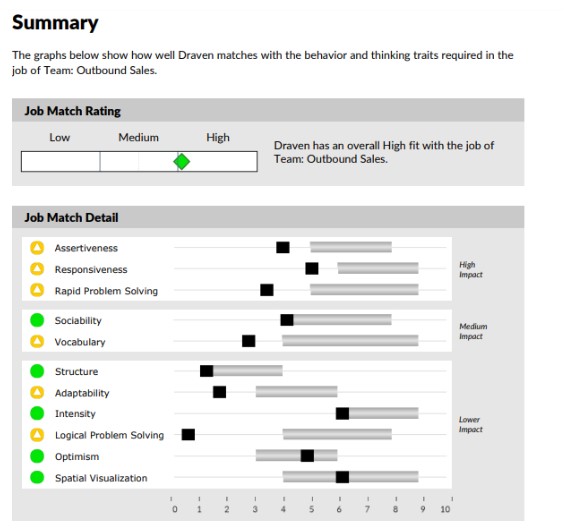 Summary

The graphs below show how well Draven matches with the behavior and thinking traits required in the job of Team: Outbound Sales.

Job Match Rating

Low Medium High

Draven has an overall High fit with the job of Team: Outbound Sales.

Job Match Detail

Assertiveness
Responsiveness
Rapid Problem Solving

High Impact

Sociability
Vocabulary

Medium Impact

Structure
Adaptability
Intensity
Logical Problem Solving
Optimism
Spatial Visualization

Lower Impact

0 1 2 3 4 5 6 7 8 9 10